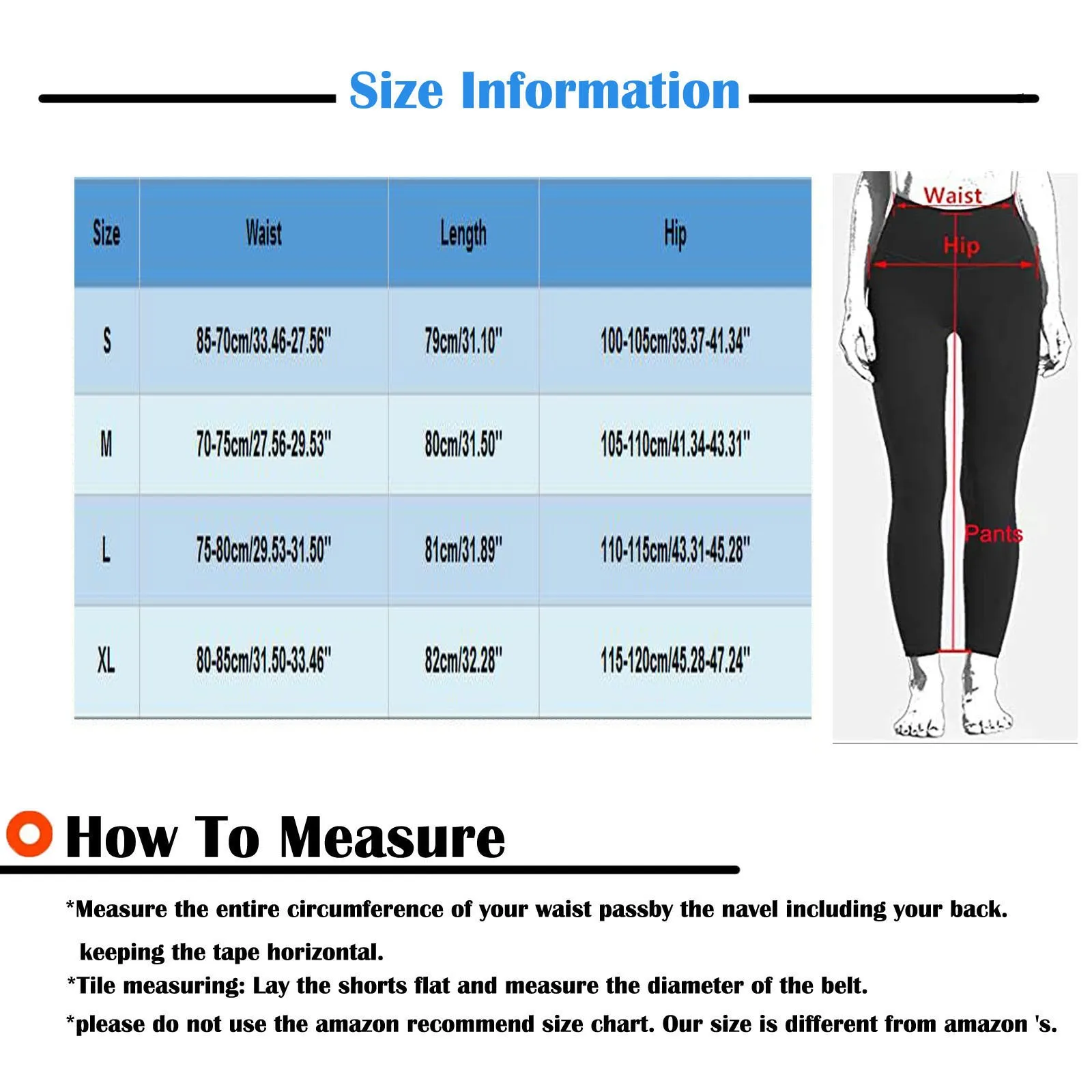 Size Information

| Size | Waist | Length | Hip |
|---|---|---|---|
| S | 85-70cm/33.46-27.56" | 79cm/31.10" | 100-105cm/39.37-41.34" |
| M | 70-75cm/27.56-29.53" | 80cm/31.50" | 105-110cm/41.34-43.31" |
| L | 75-80cm/29.53-31.50" | 81cm/31.89" | 110-115cm/43.31-45.28" |
| XL | 80-85cm/31.50-33.46" | 82cm/32.28" | 115-120cm/45.28-47.24" |

Waist
Hip
Pants

How To Measure

*Measure the entire circumference of your waist passby the navel including your back. keeping the tape horizontal.
*Tile measuring: Lay the shorts flat and measure the diameter of the belt.
*please do not use the amazon recommend size chart. Our size is different from amazon 's.